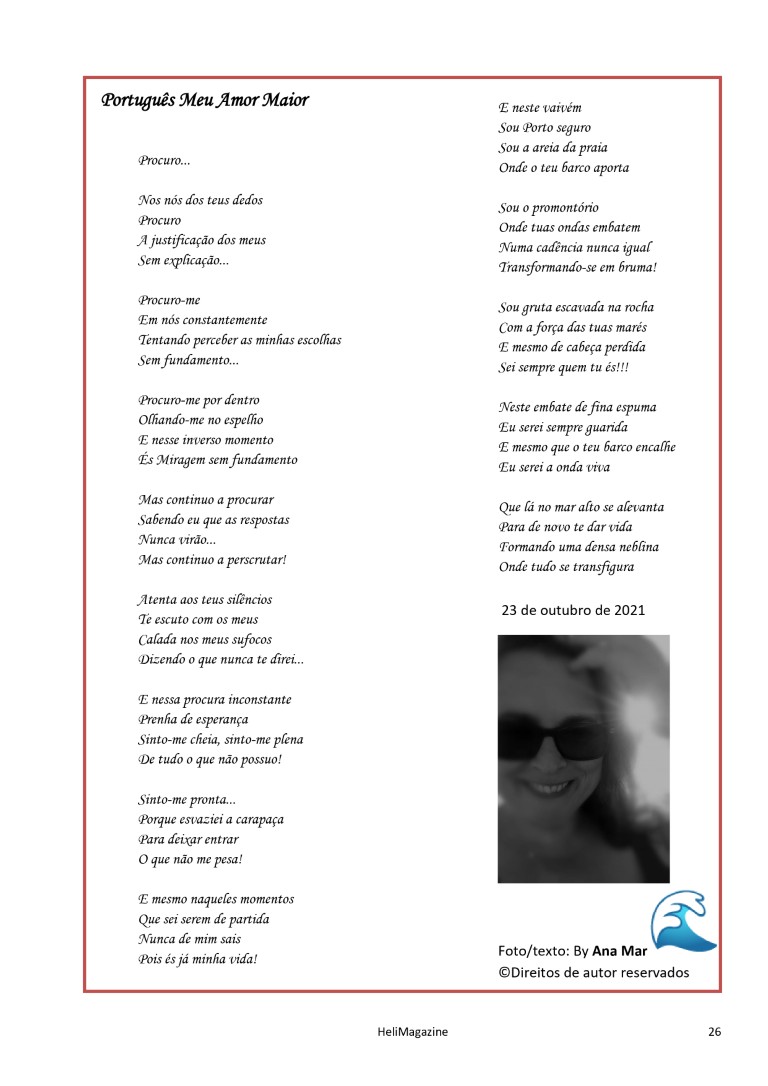 Português Meu Amor Maior

Procuro...

Nos nós dos teus dedos
Procuro
A justificação dos meus
Sem explicação...

Procuro-me
Em nós constantemente
Tentando perceber as minhas escolhas
Sem fundamento...

Procuro-me por dentro
Olhando-me no espelho
E nesse inverso momento
És Miragem sem fundamento

Mas continuo a procurar
Sabendo eu que as respostas
Nunca virão...
Mas continuo a perscrutar!

Atenta aos teus silêncios
Te escuto com os meus
Calada nos meus sufocos
Dizendo o que nunca te direi...

E nessa procura inconstante
Prenha de esperança
Sinto-me cheia, sinto-me plena
De tudo o que não possuo!

Sinto-me pronta...
Porque esvaziei a carapaça
Para deixar entrar
O que não me pesa!

E mesmo naqueles momentos
Que sei serem de partida
Nunca de mim sais
Pois és já minha vida!

E neste vaivém
Sou Porto seguro
Sou a areia da praia
Onde o teu barco aporta

Sou o promontório
Onde tuas ondas embatem
Numa cadência nunca igual
Transformando-se em bruma!

Sou gruta escavada na rocha
Com a força das tuas marés
E mesmo de cabeça perdida
Sei sempre quem tu és!!!

Neste embate de fina espuma
Eu serei sempre guarida
E mesmo que o teu barco encalhe
Eu serei a onda viva

Que lá no mar alto se alevanta
Para de novo te dar vida
Formando uma densa neblina
Onde tudo se transfigura

23 de outubro de 2021

Foto/texto: By Ana Mar
©Direitos de autor reservados

HeliMagazine

26